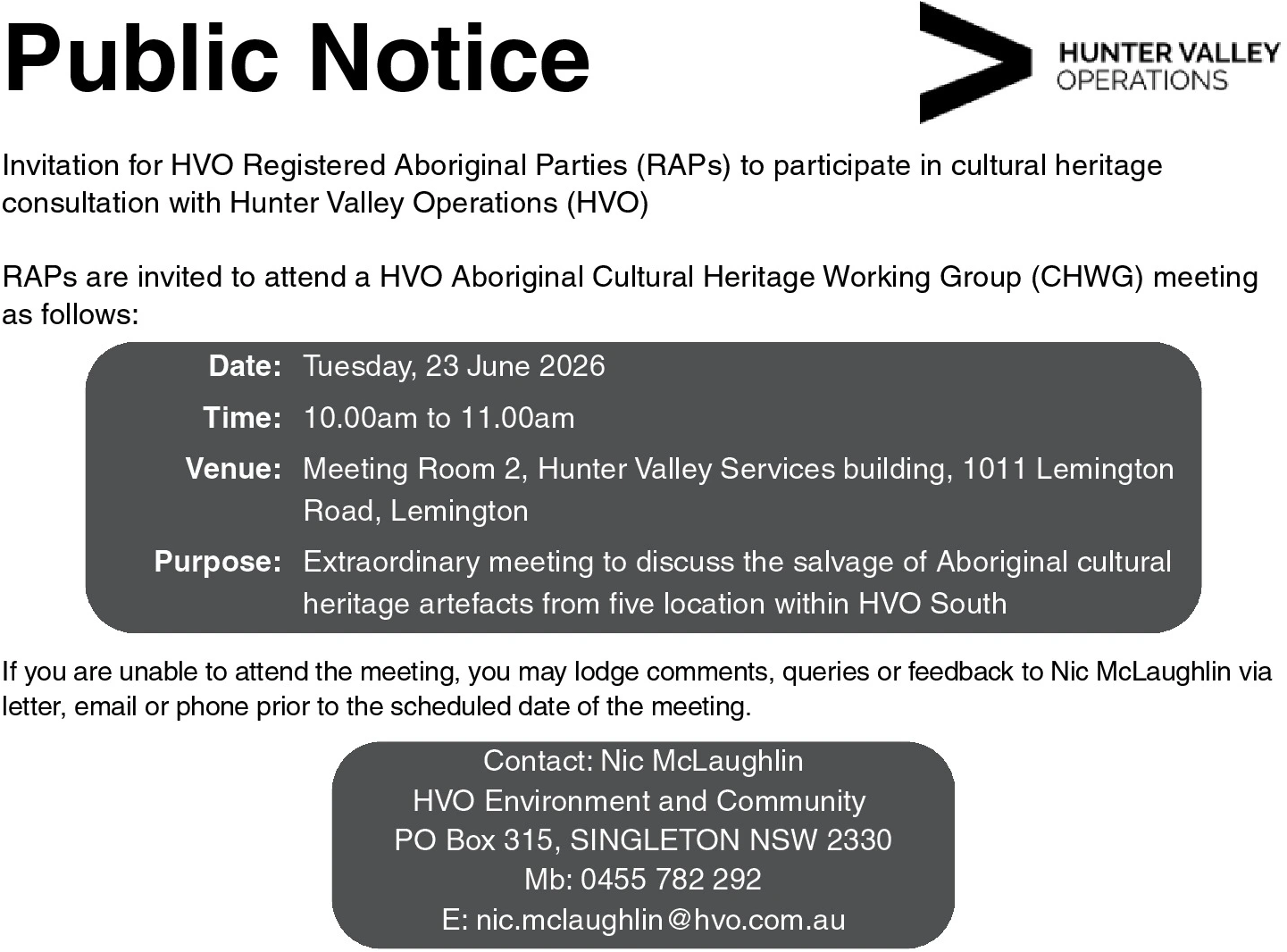 Public Notice

HUNTER VALLEY
OPERATIONS

Invitation for HVO Registered Aboriginal Parties (RAPs) to participate in cultural heritage consultation with Hunter Valley Operations (HVO)

RAPs are invited to attend a HVO Aboriginal Cultural Heritage Working Group (CHWG) meeting as follows:

Date: Tuesday, 23 June 2026

Time: 10.00am to 11.00am

Venue: Meeting Room 2, Hunter Valley Services building, 1011 Lemington Road, Lemington

Purpose: Extraordinary meeting to discuss the salvage of Aboriginal cultural heritage artefacts from five location within HVO South

If you are unable to attend the meeting, you may lodge comments, queries or feedback to Nic McLaughlin via letter, email or phone prior to the scheduled date of the meeting.

Contact: Nic McLaughlin
HVO Environment and Community
PO Box 315, SINGLETON NSW 2330
Mb: 0455 782 292
E: nic.mclaughlin@hvo.com.au